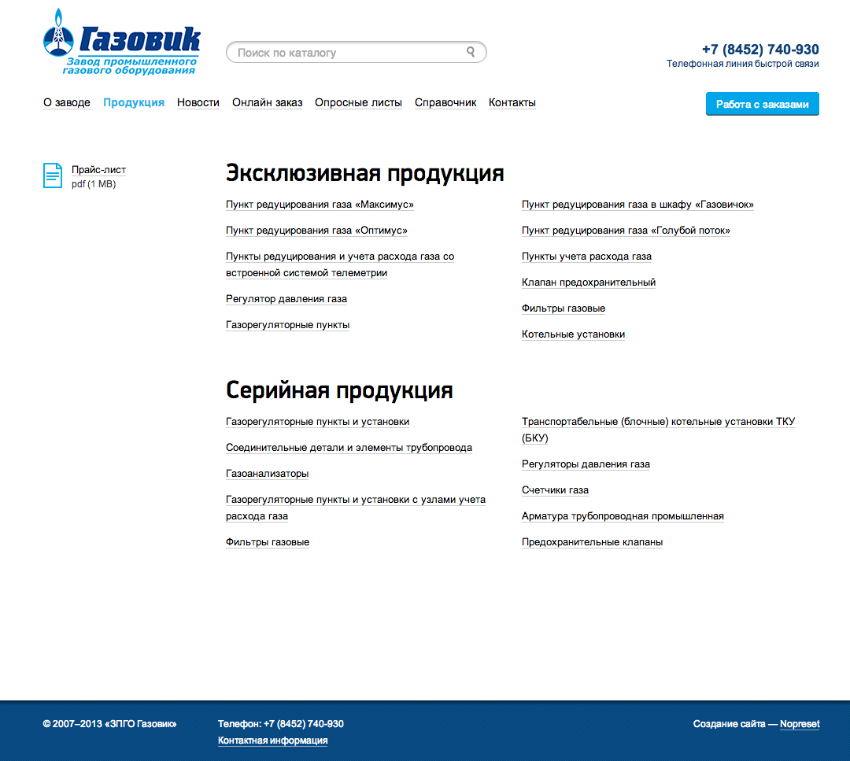 Газовик
Завод промышленного газового оборудования

Поиск по каталогу

+7 (8452) 740-930
Телефонная линия быстрой связи

О заводе Продукция Новости Онлайн заказ Опросные листы Справочник Контакты

Работа с заказами

Прайс-лист
pdf (1 MB)

Эксклюзивная продукция

Пункт редуцирования газа «Максимус»

Пункт редуцирования газа «Оптимус»

Пункты редуцирования и учета расхода газа со встроенной системой телеметрии

Регулятор давления газа

Газорегуляторные пункты

Пункт редуцирования газа в шкафу «Газовичок»

Пункт редуцирования газа «Голубой поток»

Пункты учета расхода газа

Клапан предохранительный

Фильтры газовые

Котельные установки

Серийная продукция

Газорегуляторные пункты и установки

Соединительные детали и элементы трубопровода

Газоанализаторы

Газорегуляторные пункты и установки с узлами учета расхода газа

Фильтры газовые

Транспортабельные (блочные) котельные установки ТКУ (БКУ)

Регуляторы давления газа

Счетчики газа

Арматура трубопроводная промышленная

Предохранительные клапаны

© 2007–2013 «ЗПГО Газовик»

Телефон: +7 (8452) 740-930
Контактная информация

Создание сайта — Nopreset